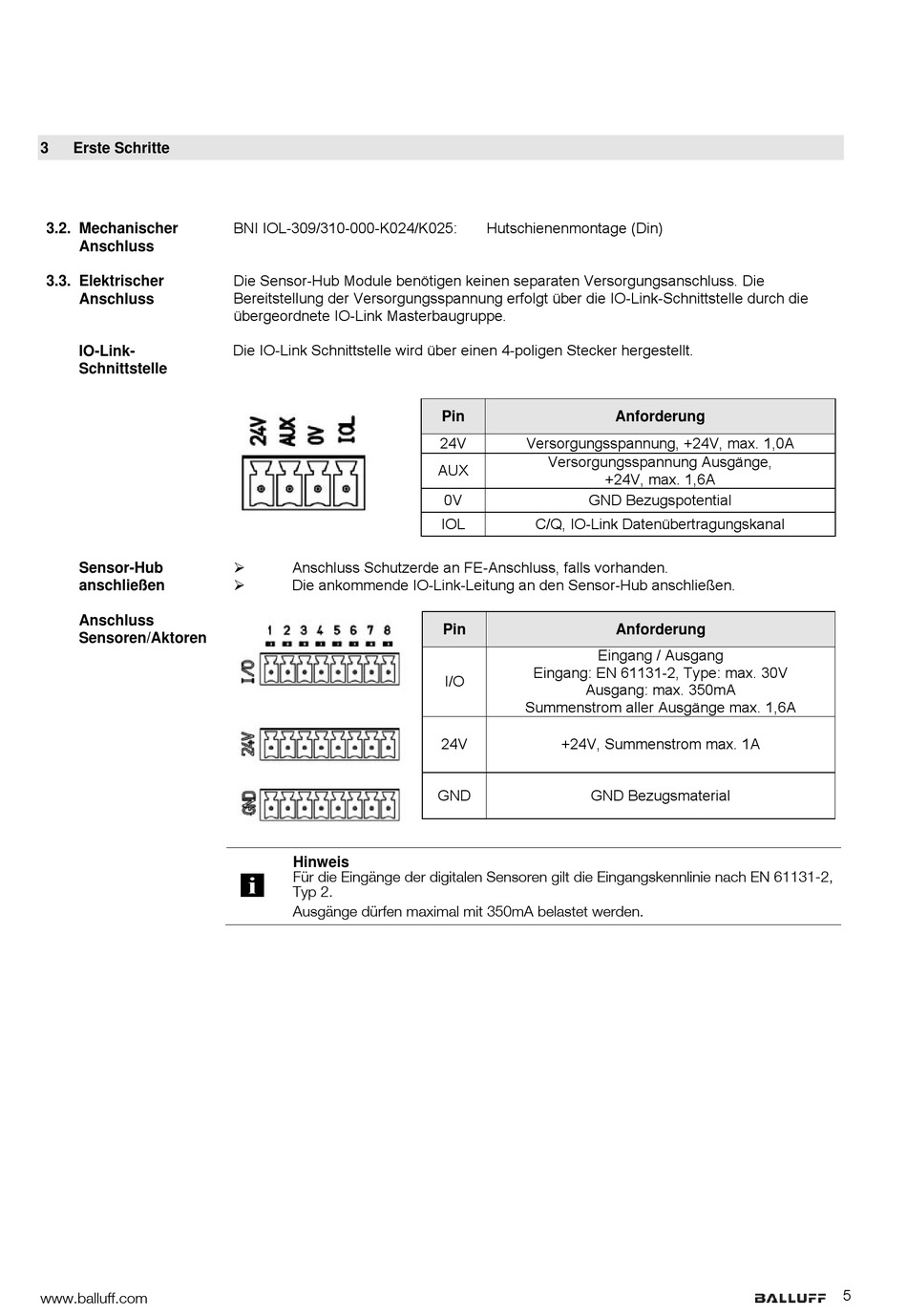 3 Erste Schritte

3.2. Mechanischer Anschluss

BNI IOL-309/310-000-K024/K025: Hutschienenmontage (Din)

3.3. Elektrischer Anschluss

Die Sensor-Hub Module benötigen keinen separaten Versorgungsanschluss. Die Bereitstellung der Versorgungsspannung erfolgt über die IO-Link-Schnittstelle durch die übergeordnete IO-Link Masterbaugruppe.

IO-Link-Schnittstelle

Die IO-Link Schnittstelle wird über einen 4-poligen Stecker hergestellt.

24V AUX 0V IOL

| Pin | Anforderung |
|---|---|
| 24V | Versorgungsspannung, +24V, max. 1,0A |
| AUX | Versorgungsspannung Ausgänge, +24V, max. 1,6A |
| 0V | GND Bezugspotential |
| IOL | C/Q, IO-Link Datenübertragungskanal |

Sensor-Hub anschließen

➢ Anschluss Schutzerde an FE-Anschluss, falls vorhanden.
➢ Die ankommende IO-Link-Leitung an den Sensor-Hub anschließen.

Anschluss Sensoren/Aktoren

1 2 3 4 5 6 7 8
I/O
24V
GND

| Pin | Anforderung |
|---|---|
| I/O | Eingang / Ausgang Eingang: EN 61131-2, Type: max. 30V Ausgang: max. 350mA Summenstrom aller Ausgänge max. 1,6A |
| 24V | +24V, Summenstrom max. 1A |
| GND | GND Bezugsmaterial |

Hinweis
Für die Eingänge der digitalen Sensoren gilt die Eingangskennlinie nach EN 61131-2, Typ 2.
Ausgänge dürfen maximal mit 350mA belastet werden.

www.balluff.com BALLUFF 5